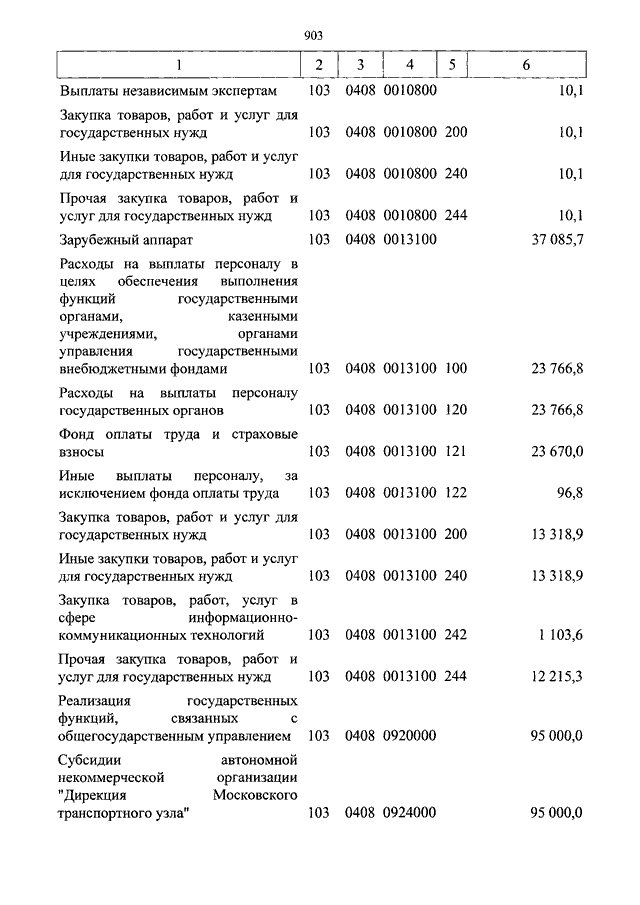 903

| 1 | 2 | 3 | 4 | 5 | 6 |
|---|---|---|---|---|---|
| Выплаты независимым экспертам | 103 | 0408 | 0010800 | | 10,1 |
| Закупка товаров, работ и услуг для государственных нужд | 103 | 0408 | 0010800 | 200 | 10,1 |
| Иные закупки товаров, работ и услуг для государственных нужд | 103 | 0408 | 0010800 | 240 | 10,1 |
| Прочая закупка товаров, работ и услуг для государственных нужд | 103 | 0408 | 0010800 | 244 | 10,1 |
| Зарубежный аппарат | 103 | 0408 | 0013100 | | 37 085,7 |
| Расходы на выплаты персоналу в целях обеспечения выполнения функций государственными органами, казенными учреждениями, органами управления государственными внебюджетными фондами | 103 | 0408 | 0013100 | 100 | 23 766,8 |
| Расходы на выплаты персоналу государственных органов | 103 | 0408 | 0013100 | 120 | 23 766,8 |
| Фонд оплаты труда и страховые взносы | 103 | 0408 | 0013100 | 121 | 23 670,0 |
| Иные выплаты персоналу, за исключением фонда оплаты труда | 103 | 0408 | 0013100 | 122 | 96,8 |
| Закупка товаров, работ и услуг для государственных нужд | 103 | 0408 | 0013100 | 200 | 13 318,9 |
| Иные закупки товаров, работ и услуг для государственных нужд | 103 | 0408 | 0013100 | 240 | 13 318,9 |
| Закупка товаров, работ, услуг в сфере информационно-коммуникационных технологий | 103 | 0408 | 0013100 | 242 | 1 103,6 |
| Прочая закупка товаров, работ и услуг для государственных нужд | 103 | 0408 | 0013100 | 244 | 12 215,3 |
| Реализация государственных функций, связанных с общегосударственным управлением | 103 | 0408 | 0920000 | | 95 000,0 |
| Субсидии автономной некоммерческой организации "Дирекция Московского транспортного узла" | 103 | 0408 | 0924000 | | 95 000,0 |